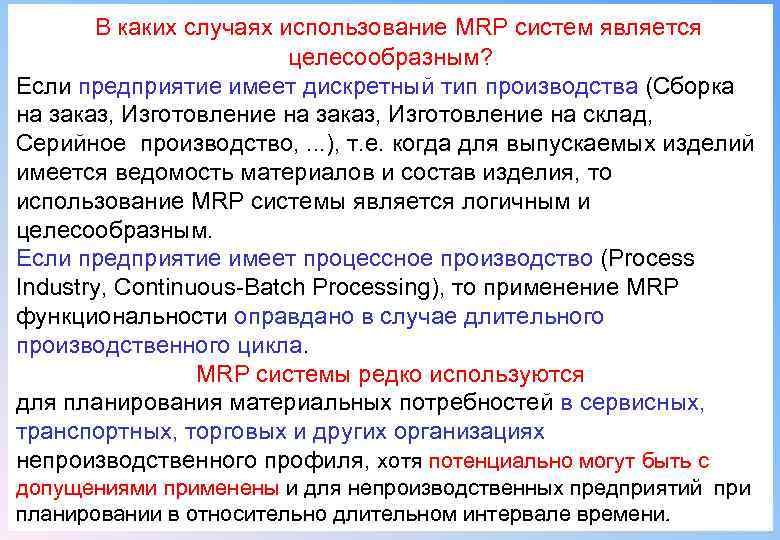 В каких случаях использование MRP систем является целесообразным?

Если предприятие имеет дискретный тип производства (Сборка на заказ, Изготовление на заказ, Изготовление на склад, Серийное производство, ...), т.е. когда для выпускаемых изделий имеется ведомость материалов и состав изделия, то использование MRP системы является логичным и целесообразным.

Если предприятие имеет процессное производство (Process Industry, Continuous-Batch Processing), то применение MRP функциональности оправдано в случае длительного производственного цикла.

MRP системы редко используются

для планирования материальных потребностей в сервисных, транспортных, торговых и других организациях непроизводственного профиля, хотя потенциально могут быть с допущениями применены и для непроизводственных предприятий при планировании в относительно длительном интервале времени.